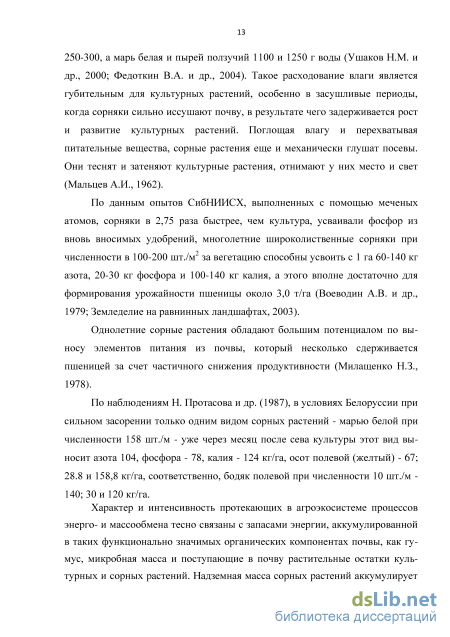 13

250-300, а марь белая и пырей ползучий 1100 и 1250 г воды (Ушаков Н.М. и др., 2000; Федоткин В.А. и др., 2004). Такое расходование влаги является губительным для культурных растений, особенно в засушливые периоды, когда сорняки сильно иссушают почву, в результате чего задерживается рост и развитие культурных растений. Поглощая влагу и перехватывая питательные вещества, сорные растения еще и механически глушат посевы. Они теснят и затеняют культурные растения, отнимают у них место и свет (Мальцев А.И., 1962).

По данным опытов СибНИИСХ, выполненных с помощью меченых атомов, сорняки в 2,75 раза быстрее, чем культура, усваивали фосфор из вновь вносимых удобрений, многолетние широколиственные сорняки при численности в 100-200 шт./м$^2$ за вегетацию способны усвоить с 1 га 60-140 кг азота, 20-30 кг фосфора и 100-140 кг калия, а этого вполне достаточно для формирования урожайности пшеницы около 3,0 т/га (Воеводин А.В. и др., 1979; Земледелие на равнинных ландшафтах, 2003).

Однолетние сорные растения обладают большим потенциалом по выносу элементов питания из почвы, который несколько сдерживается пшеницей за счет частичного снижения продуктивности (Милащенко Н.З., 1978).

По наблюдениям Н. Протасова и др. (1987), в условиях Белоруссии при сильном засорении только одним видом сорных растений - марью белой при численности 158 шт./м - уже через месяц после сева культуры этот вид выносит азота 104, фосфора - 78, калия - 124 кг/га, осот полевой (желтый) - 67; 28.8 и 158,8 кг/га, соответственно, бодяк полевой при численности 10 шт./м - 140; 30 и 120 кг/га.

Характер и интенсивность протекающих в агроэкосистеме процессов энерго- и массообмена тесно связаны с запасами энергии, аккумулированной в таких функционально значимых органических компонентах почвы, как гумус, микробная масса и поступающие в почву растительные остатки культурных и сорных растений. Надземная масса сорных растений аккумулирует

dsLib.net
библиотека диссертаций